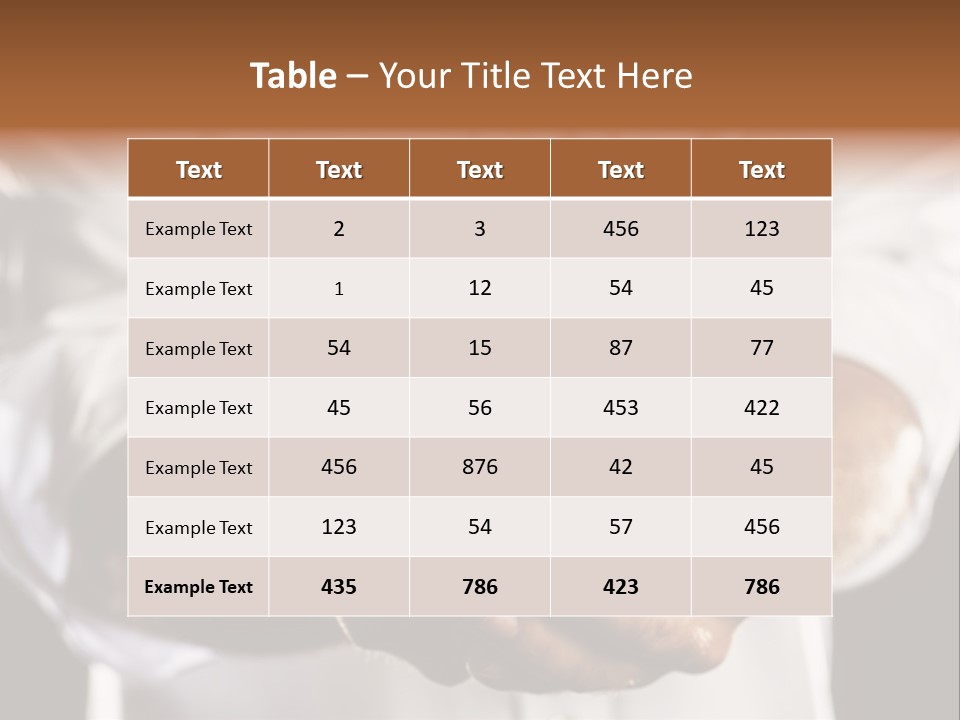 Table – Your Title Text Here

| Text | Text | Text | Text | Text |
|---|---|---|---|---|
| Example Text | 2 | 3 | 456 | 123 |
| Example Text | 1 | 12 | 54 | 45 |
| Example Text | 54 | 15 | 87 | 77 |
| Example Text | 45 | 56 | 453 | 422 |
| Example Text | 456 | 876 | 42 | 45 |
| Example Text | 123 | 54 | 57 | 456 |
| Example Text | 435 | 786 | 423 | 786 |